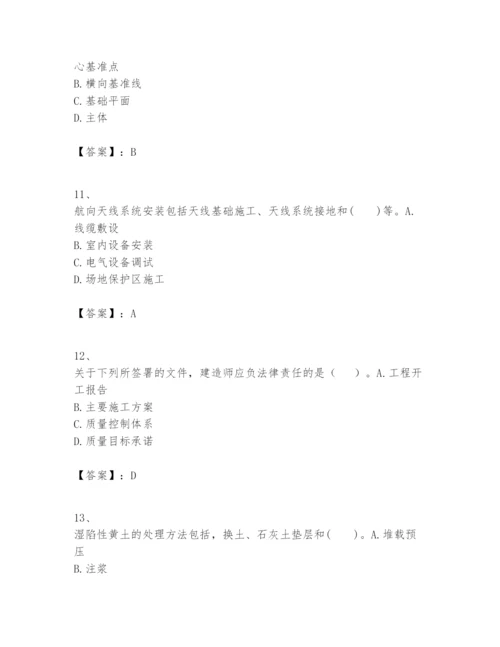 心基准点
B. 横向基准线
C. 基础平面
D. 主体

【答案】：B

11、
航向天线系统安装包括天线基础施工、天线系统接地和(　　)等。A. 线缆敷设
B. 室内设备安装
C. 电气设备调试
D. 场地保护区施工

【答案】：A

12、
关于下列所签署的文件，建造师应负法律责任的是（　　）。A. 工程开工报告
B. 主要施工方案
C. 质量控制体系
D. 质量目标承诺

【答案】：D

13、
湿陷性黄土的处理方法包括，换土、石灰土垫层和(　　)。A. 堆载预压
B. 注浆